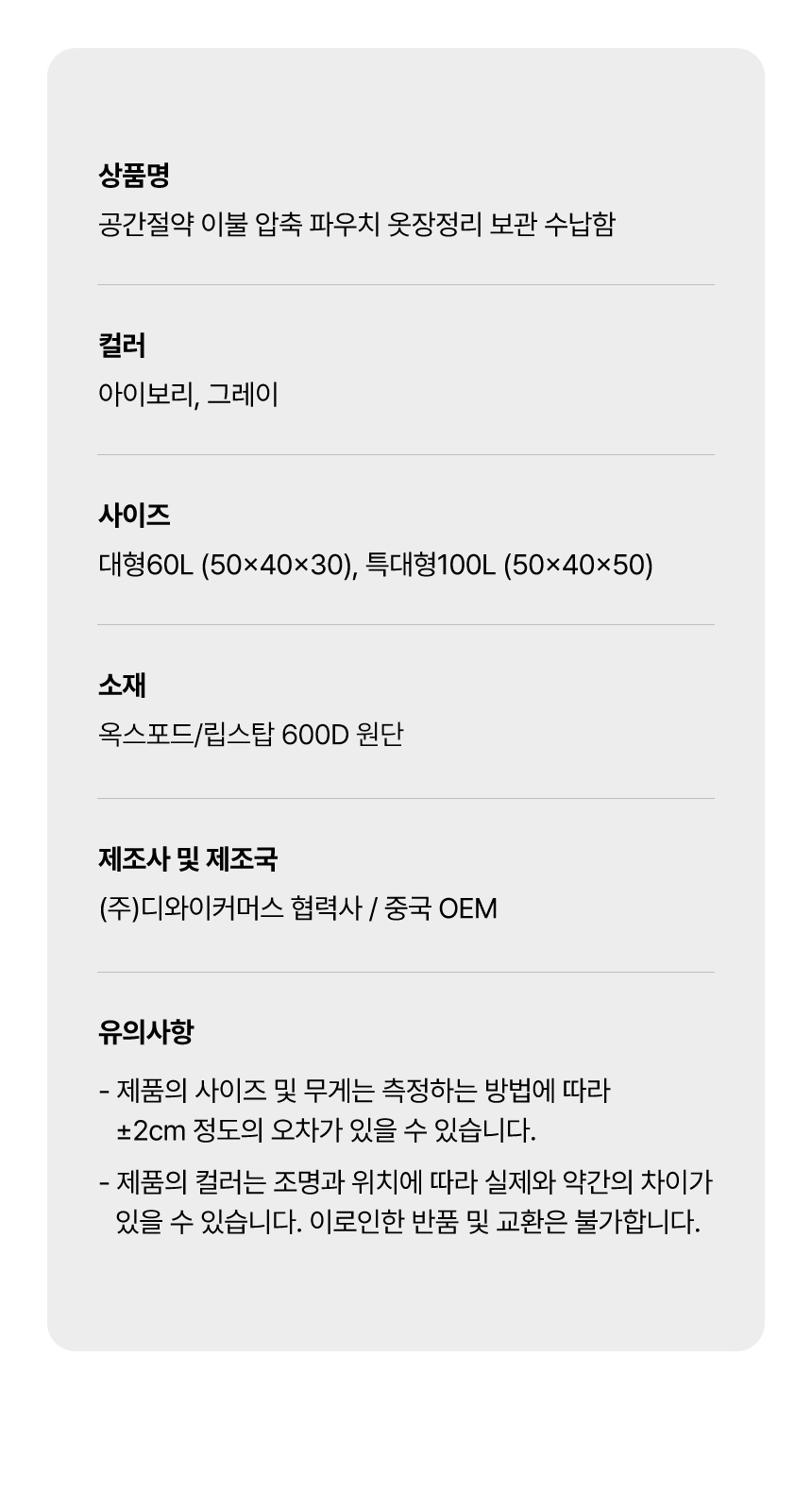 상품명

공간절약 이불 압축 파우치 옷장정리 보관 수납함

컬러

아이보리, 그레이

사이즈

대형60L (50×40×30), 특대형100L (50×40×50)

소재

옥스포드/립스탑 600D 원단

제조사 및 제조국

(주)디와이커머스 협력사 / 중국 OEM

유의사항

- 제품의 사이즈 및 무게는 측정하는 방법에 따라 ±2cm 정도의 오차가 있을 수 있습니다.
- 제품의 컬러는 조명과 위치에 따라 실제와 약간의 차이가 있을 수 있습니다. 이로인한 반품 및 교환은 불가합니다.